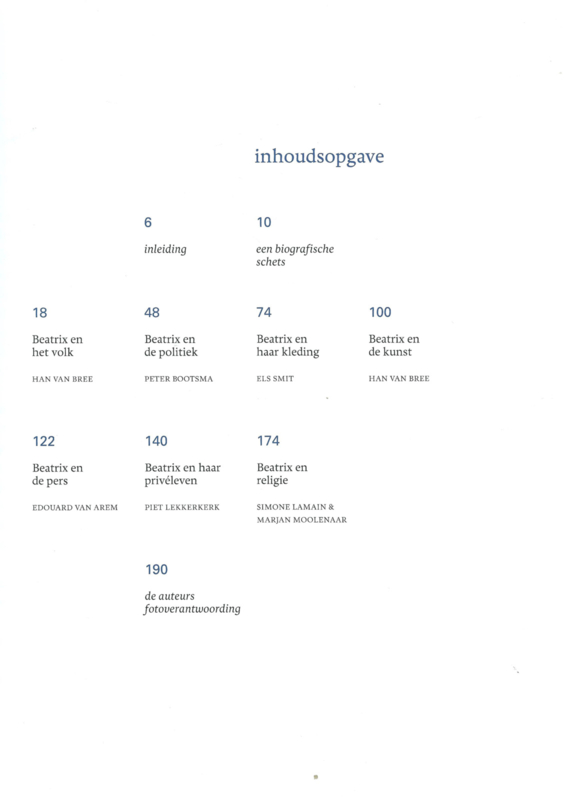 inhoudsopgave

6

inleiding

10

een biografische schets

18

Beatrix en het volk

HAN VAN BREE

48

Beatrix en de politiek

PETER BOOTSMA

74

Beatrix en haar kleding

ELS SMIT

100

Beatrix en de kunst

HAN VAN BREE

122

Beatrix en de pers

EDOUARD VAN AREM

140

Beatrix en haar privéleven

PIET LEKKERKERK

174

Beatrix en religie

SIMONE LAMAIN & MARJAN MOOLENAAR

190

de auteurs
fotoverantwoording